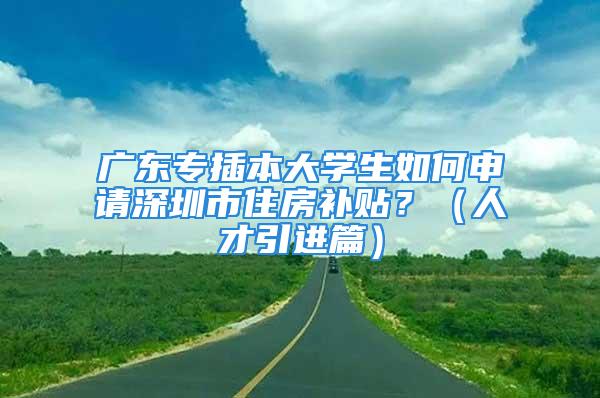 广东专插本大学生如何申请深圳市住房补贴？（人才引进篇）